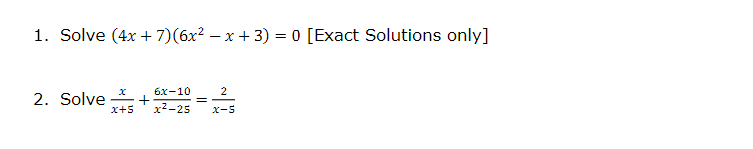 1. Solve $(4x+7)(6x^2-x+3)=0$ [Exact Solutions only]

2. Solve $\frac{x}{x+5}+\frac{6x-10}{x^2-25}=\frac{2}{x-5}$